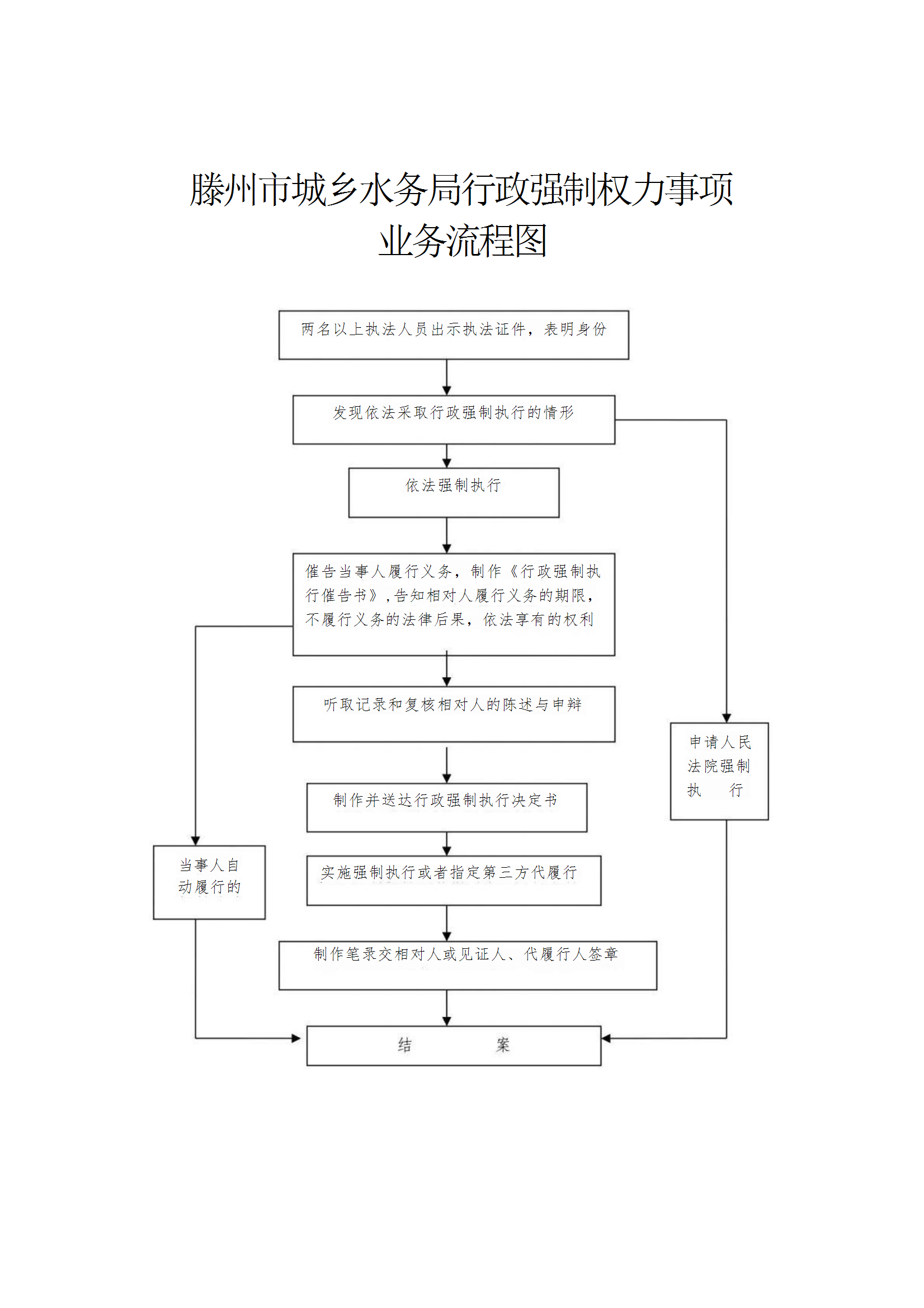 滕州市城乡水务局行政强制权力事项业务流程图

两名以上执法人员出示执法证件，表明身份

发现依法采取行政强制执行的情形

依法强制执行

催告当事人履行义务，制作《行政强制执行催告书》，告知相对人履行义务的期限，不履行义务的法律后果，依法享有的权利

听取记录和复核相对人的陈述与申辩

制作并送达行政强制执行决定书

实施强制执行或者指定第三方代履行

制作笔录交相对人或见证人、代履行人签章

结　　案

当事人自动履行的

申请人民法院强制执　行